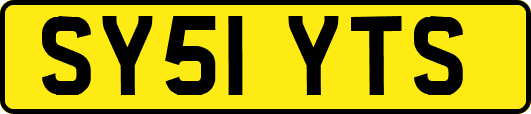 SY51 YTS